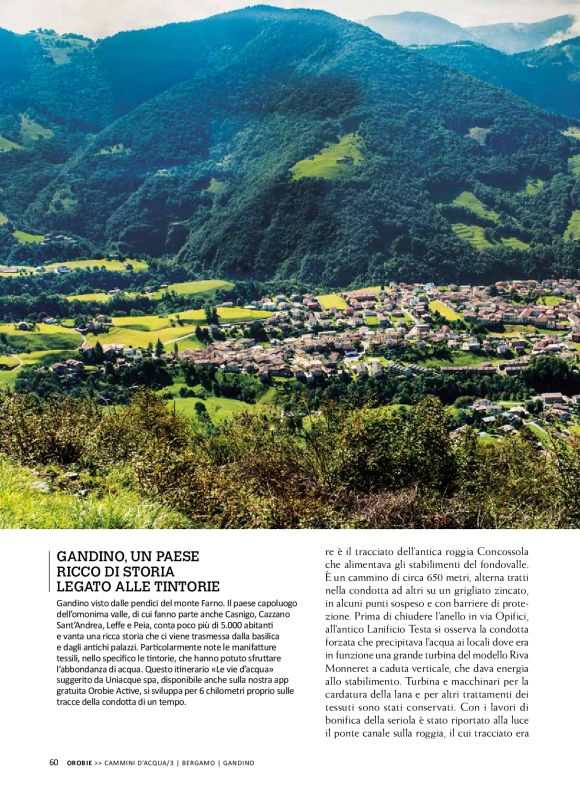 GANDINO, UN PAESE RICCO DI STORIA LEGATO ALLE TINTORIE

Gandino visto dalle pendici del monte Farno. Il paese capoluogo dell'omonima valle, di cui fanno parte anche Casnigo, Cazzano Sant'Andrea, Leffe e Peia, conta poco più di 5.000 abitanti e vanta una ricca storia che ci viene trasmessa dalla basilica e dagli antichi palazzi. Particolarmente note le manifatture tessili, nello specifico le tintorie, che hanno potuto sfruttare l'abbondanza di acqua. Questo itinerario «Le vie d'acqua» suggerito da Uniacque spa, disponibile anche sulla nostra app gratuita Orobie Active, si sviluppa per 6 chilometri proprio sulle tracce della condotta di un tempo.

re è il tracciato dell'antica roggia Concossola che alimentava gli stabilimenti del fondovalle. È un cammino di circa 650 metri, alterna tratti nella condotta ad altri su un grigliato zincato, in alcuni punti sospeso e con barriere di protezione. Prima di chiudere l'anello in via Opifici, all'antico Lanificio Testa si osserva la condotta forzata che precipitava l'acqua ai locali dove era in funzione una grande turbina del modello Riva Monneret a caduta verticale, che dava energia allo stabilimento. Turbina e macchinari per la cardatura della lana e per altri trattamenti dei tessuti sono stati conservati. Con i lavori di bonifica della seriola è stato riportato alla luce il ponte canale sulla roggia, il cui tracciato era

60 OROBIE >> CAMMINI D'ACQUA/3 | BERGAMO | GANDINO